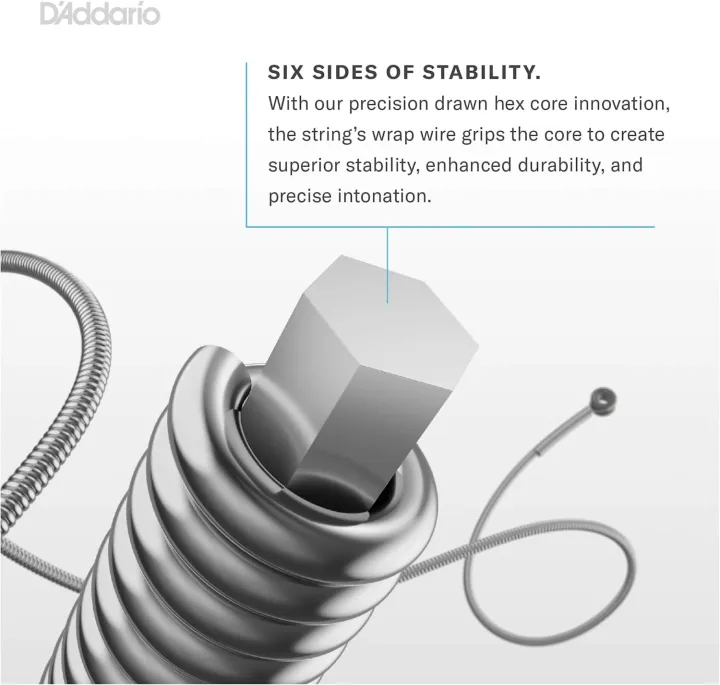 D'Addario

SIX SIDES OF STABILITY.
With our precision drawn hex core innovation, the string's wrap wire grips the core to create superior stability, enhanced durability, and precise intonation.